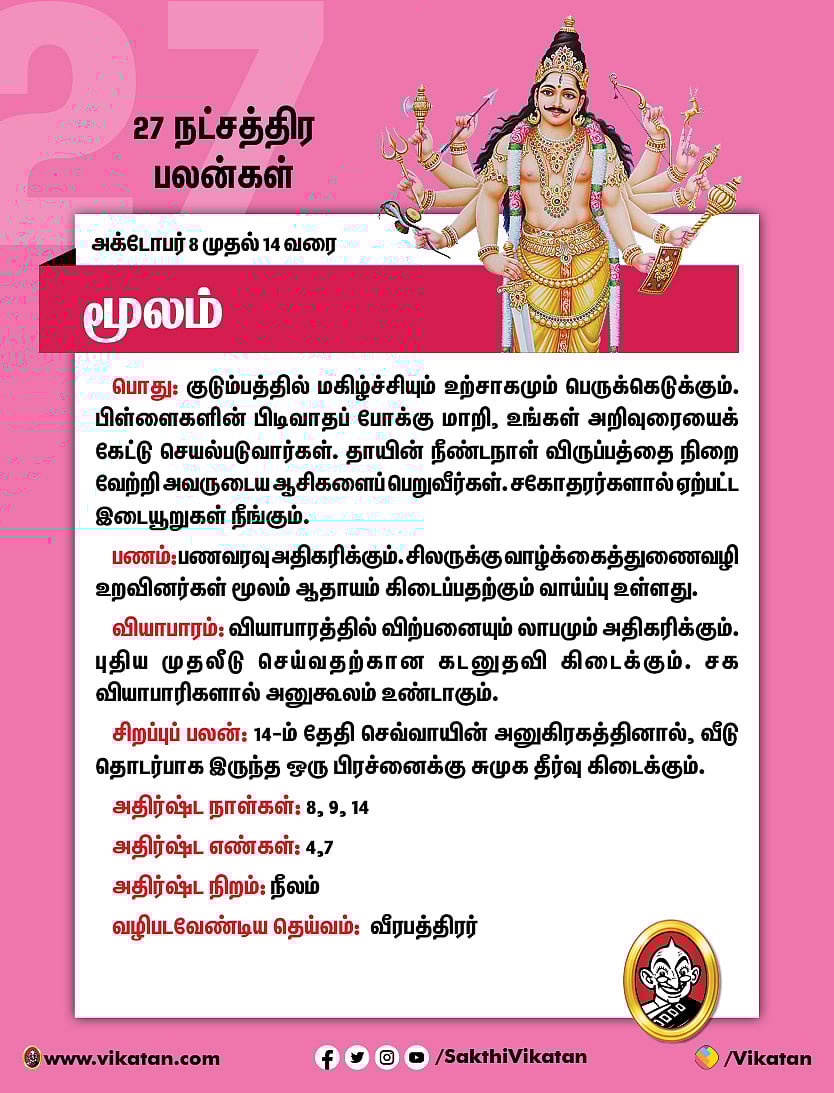 27

27 நட்சத்திர பலன்கள்

அக்டோபர் 8 முதல் 14 வரை

மூலம்

பொது: குடும்பத்தில் மகிழ்ச்சியும் உற்சாகமும் பெருக்கெடுக்கும். பிள்ளைகளின் பிடிவாதப் போக்கு மாறி, உங்கள் அறிவுரையைக் கேட்டு செயல்படுவார்கள். தாயின் நீண்டநாள் விருப்பத்தை நிறைவேற்றி அவருடைய ஆசிகளைப் பெறுவீர்கள். சகோதரர்களால் ஏற்பட்ட இடையூறுகள் நீங்கும்.

பணம்: பணவரவு அதிகரிக்கும். சிலருக்கு வாழ்க்கைத்துணைவழி உறவினர்கள் மூலம் ஆதாயம் கிடைப்பதற்கும் வாய்ப்பு உள்ளது.

வியாபாரம்: வியாபாரத்தில் விற்பனையும் லாபமும் அதிகரிக்கும். புதிய முதலீடு செய்வதற்கான கடனுதவி கிடைக்கும். சக வியாபாரிகளால் அனுகூலம் உண்டாகும்.

சிறப்புப் பலன்: 14-ம் தேதி செவ்வாயின் அனுகிரகத்தினால், வீடு தொடர்பாக இருந்த ஒரு பிரச்னைக்கு சுமுக தீர்வு கிடைக்கும்.

அதிர்ஷ்ட நாள்கள்: 8, 9, 14

அதிர்ஷ்ட எண்கள்: 4,7

அதிர்ஷ்ட நிறம்: நீலம்

வழிபடவேண்டிய தெய்வம்: வீரபத்திரர்

www.vikatan.com /SakthiVikatan /Vikatan